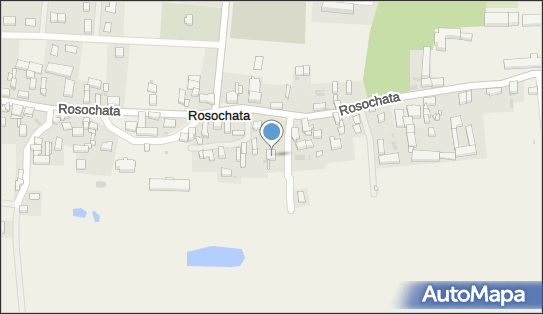 Rosochata
Rosochata
Rosochata
AutoMapa